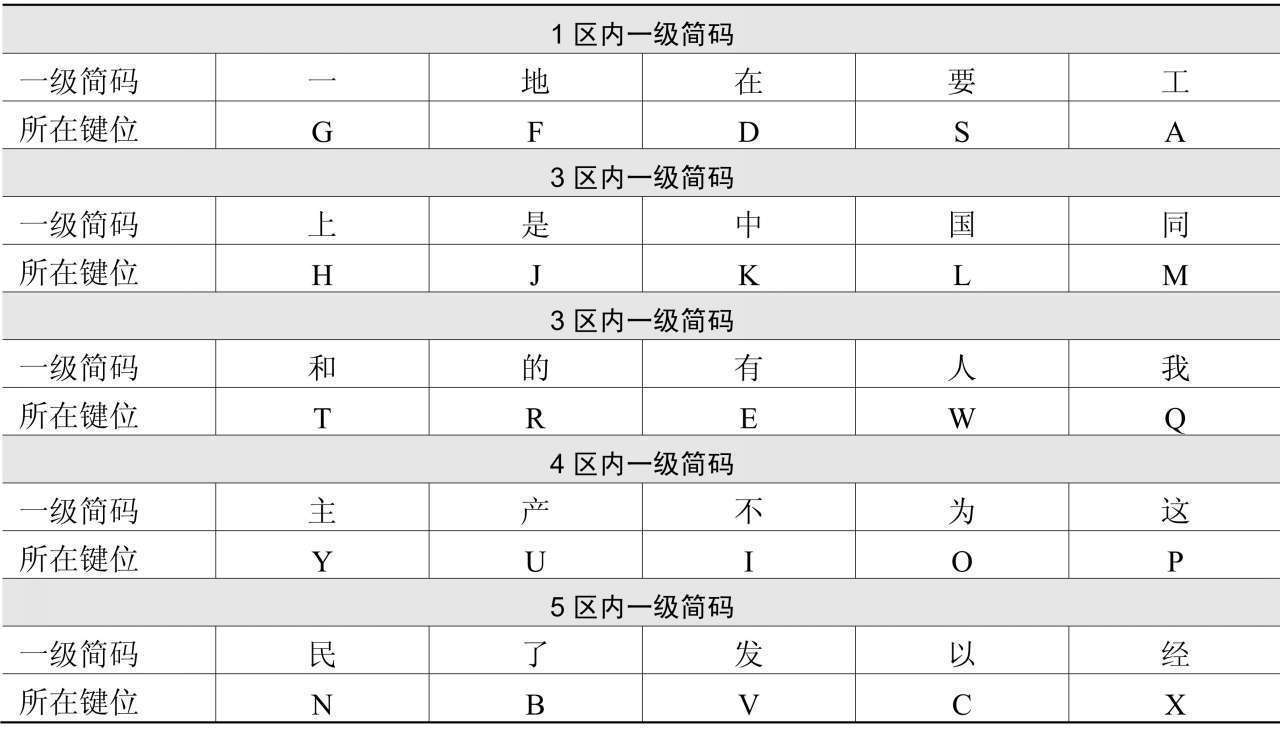 | 1 区内一级简码 | | | | | |
|---|---|---|---|---|---|
| 一级简码 | 一 | 地 | 在 | 要 | 工 |
| 所在键位 | G | F | D | S | A |
| 3 区内一级简码 | | | | | |
| 一级简码 | 上 | 是 | 中 | 国 | 同 |
| 所在键位 | H | J | K | L | M |
| 3 区内一级简码 | | | | | |
| 一级简码 | 和 | 的 | 有 | 人 | 我 |
| 所在键位 | T | R | E | W | Q |
| 4 区内一级简码 | | | | | |
| 一级简码 | 主 | 产 | 不 | 为 | 这 |
| 所在键位 | Y | U | I | O | P |
| 5 区内一级简码 | | | | | |
| 一级简码 | 民 | 了 | 发 | 以 | 经 |
| 所在键位 | N | B | V | C | X |